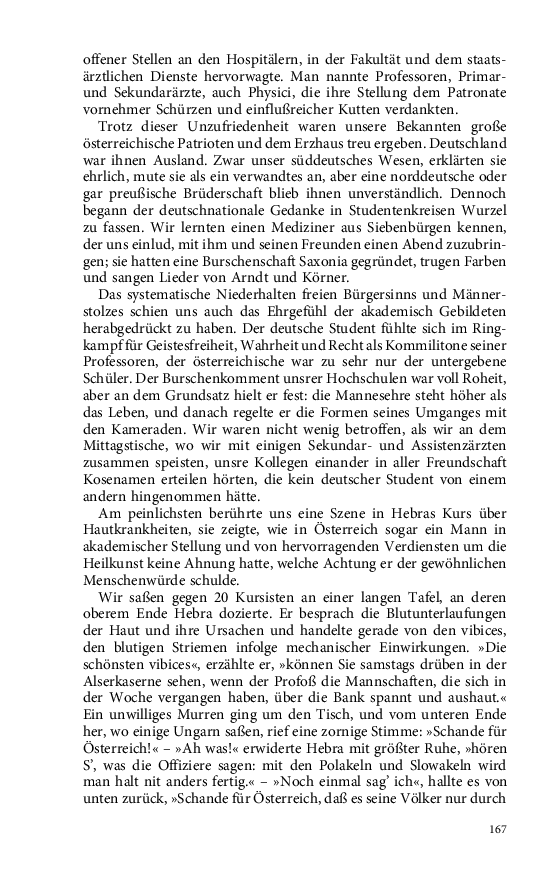 offener Stellen an den Hospitälern, in der Fakultät und dem staatsärztlichen Dienste hervorwagte. Man nannte Professoren, Primar- und Sekundarärzte, auch Physici, die ihre Stellung dem Patronate vornehmer Schürzen und einflußreicher Kutten verdankten.

Trotz dieser Unzufriedenheit waren unsere Bekannten große österreichische Patrioten und dem Erzhaus treu ergeben. Deutschland war ihnen Ausland. Zwar unser süddeutsches Wesen, erklärten sie ehrlich, mute sie als ein verwandtes an, aber eine norddeutsche oder gar preußische Brüderschaft blieb ihnen unverständlich. Dennoch begann der deutschnationale Gedanke in Studentenkreisen Wurzel zu fassen. Wir lernten einen Mediziner aus Siebenbürgen kennen, der uns einlud, mit ihm und seinen Freunden einen Abend zuzubringen; sie hatten eine Burschenschaft Saxonia gegründet, trugen Farben und sangen Lieder von Arndt und Körner.

Das systematische Niederhalten freien Bürgersinns und Männerstolzes schien uns auch das Ehrgefühl der akademisch Gebildeten herabgedrückt zu haben. Der deutsche Student fühlte sich im Ringkampf für Geistesfreiheit, Wahrheit und Recht als Kommilitone seiner Professoren, der österreichische war zu sehr nur der untergebene Schüler. Der Burschenkomment unsrer Hochschulen war voll Roheit, aber an dem Grundsatz hielt er fest: die Mannesehre steht höher als das Leben, und danach regelte er die Formen seines Umganges mit den Kameraden. Wir waren nicht wenig betroffen, als wir an dem Mittagstische, wo wir mit einigen Sekundar- und Assistenzärzten zusammen speisten, unsre Kollegen einander in aller Freundschaft Kosenamen erteilen hörten, die kein deutscher Student von einem andern hingenommen hätte.

Am peinlichsten berührte uns eine Szene in Hebras Kurs über Hautkrankheiten, sie zeigte, wie in Österreich sogar ein Mann in akademischer Stellung und von hervorragenden Verdiensten um die Heilkunst keine Ahnung hatte, welche Achtung er der gewöhnlichen Menschenwürde schulde.

Wir saßen gegen 20 Kursisten an einer langen Tafel, an deren oberem Ende Hebra dozierte. Er besprach die Blutunterlaufungen der Haut und ihre Ursachen und handelte gerade von den vibices, den blutigen Striemen infolge mechanischer Einwirkungen. »Die schönsten vibices«, erzählte er, »können Sie samstags drüben in der Alserkaserne sehen, wenn der Profoß die Mannschaften, die sich in der Woche vergangen haben, über die Bank spannt und aushaut.« Ein unwilliges Murren ging um den Tisch, und vom unteren Ende her, wo einige Ungarn saßen, rief eine zornige Stimme: »Schande für Österreich!« – »Ah was!« erwiderte Hebra mit größter Ruhe, »hören S', was die Offiziere sagen: mit den Polakeln und Slowakeln wird man halt nit anders fertig.« – »Noch einmal sag' ich«, hallte es von unten zurück, »Schande für Österreich, daß es seine Völker nur durch

167